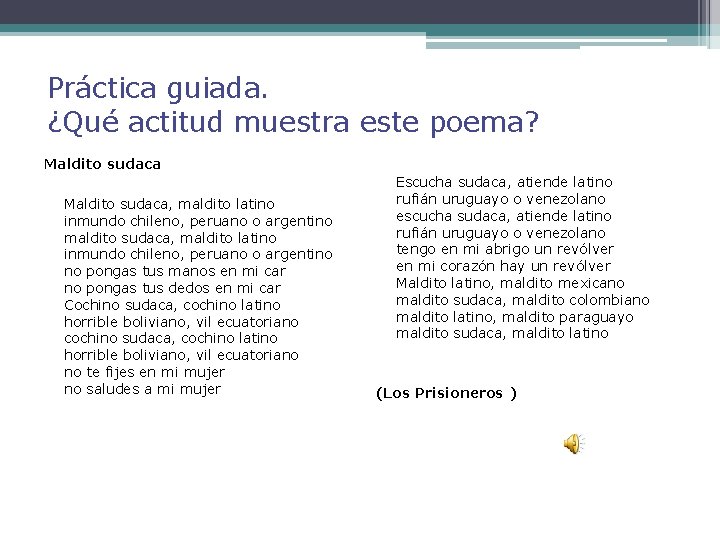 Práctica guiada.
¿Qué actitud muestra este poema?

Maldito sudaca

Maldito sudaca, maldito latino
inmundo chileno, peruano o argentino
maldito sudaca, maldito latino
inmundo chileno, peruano o argentino
no pongas tus manos en mi car
no pongas tus dedos en mi car
Cochino sudaca, cochino latino
horrible boliviano, vil ecuatoriano
cochino sudaca, cochino latino
horrible boliviano, vil ecuatoriano
no te fijes en mi mujer
no saludes a mi mujer

Escucha sudaca, atiende latino
rufián uruguayo o venezolano
escucha sudaca, atiende latino
rufián uruguayo o venezolano
tengo en mi abrigo un revólver
en mi corazón hay un revólver
Maldito latino, maldito mexicano
maldito sudaca, maldito colombiano
maldito latino, maldito paraguayo
maldito sudaca, maldito latino

(Los Prisioneros )